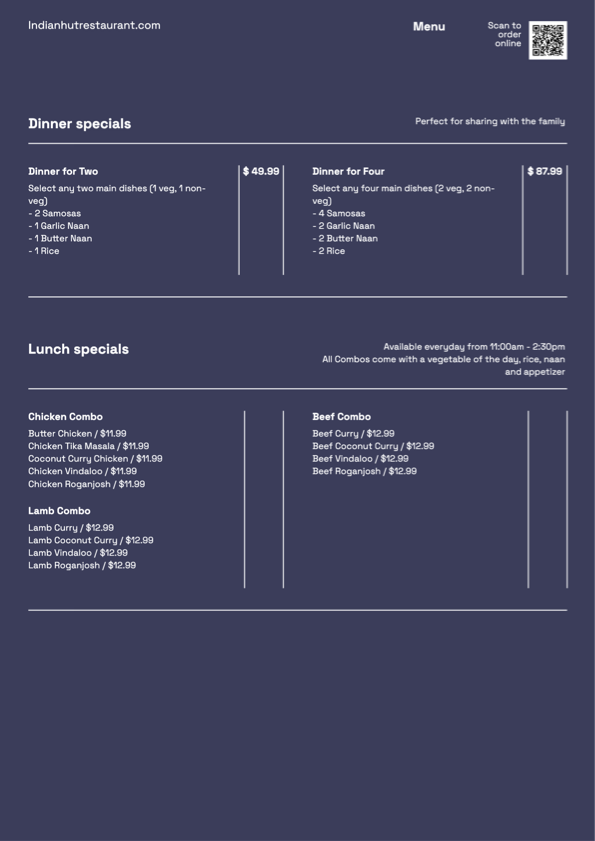 Indianhutrestaurant.com

Menu

Scan to order online

Dinner specials

Perfect for sharing with the family

Dinner for Two

$ 49.99

Select any two main dishes (1 veg, 1 non-veg)
- 2 Samosas
- 1 Garlic Naan
- 1 Butter Naan
- 1 Rice

Dinner for Four

$ 87.99

Select any four main dishes (2 veg, 2 non-veg)
- 4 Samosas
- 2 Garlic Naan
- 2 Butter Naan
- 2 Rice

Lunch specials

Available everyday from 11:00am - 2:30pm
All Combos come with a vegetable of the day, rice, naan and appetizer

Chicken Combo

Butter Chicken / $11.99
Chicken Tika Masala / $11.99
Coconut Curry Chicken / $11.99
Chicken Vindaloo / $11.99
Chicken Roganjosh / $11.99

Lamb Combo

Lamb Curry / $12.99
Lamb Coconut Curry / $12.99
Lamb Vindaloo / $12.99
Lamb Roganjosh / $12.99

Beef Combo

Beef Curry / $12.99
Beef Coconut Curry / $12.99
Beef Vindaloo / $12.99
Beef Roganjosh / $12.99